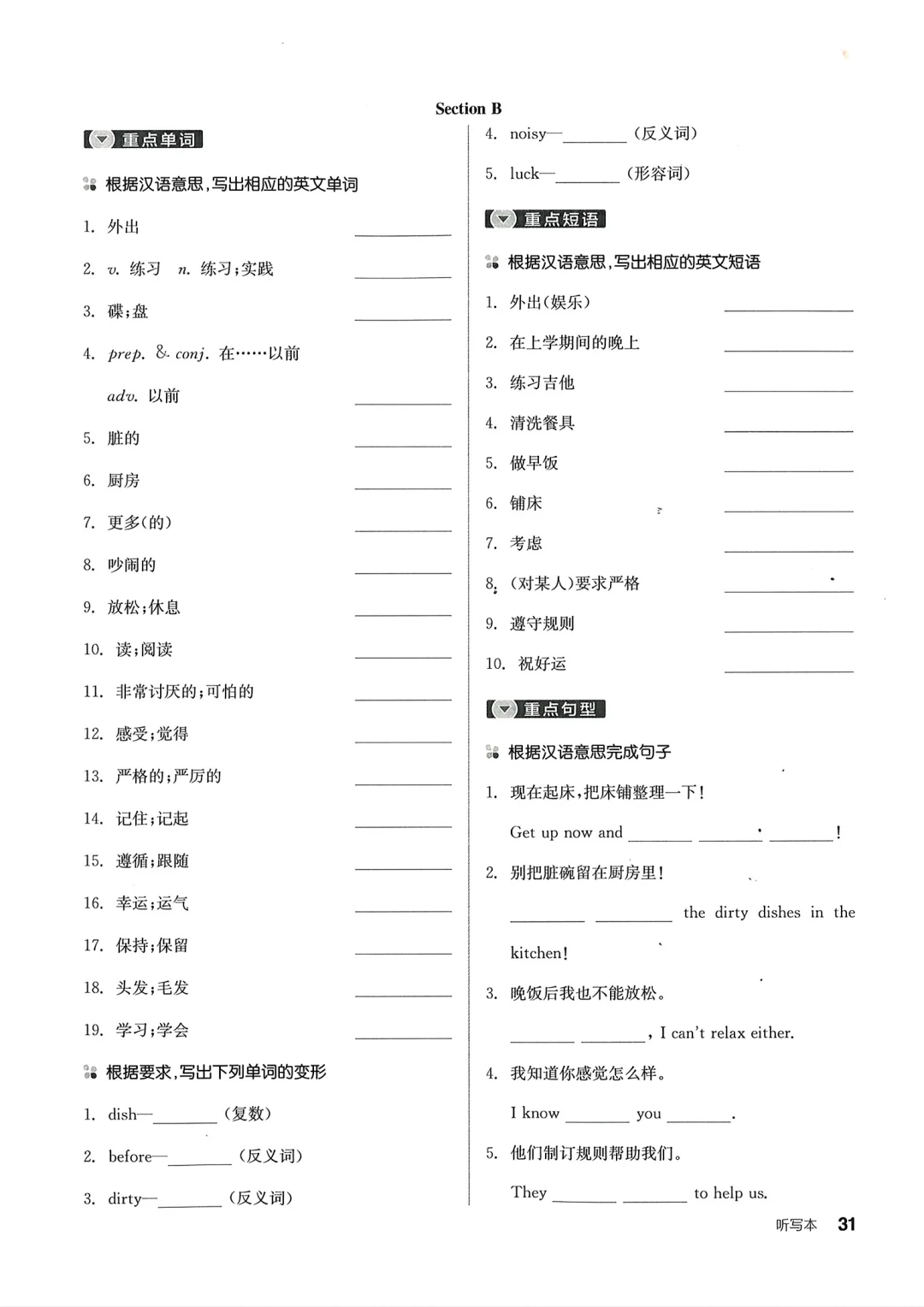 Section B

重点单词

根据汉语意思，写出相应的英文单词

1. 外出 ________
2. v. 练习 n. 练习；实践 ________
3. 碟；盘 ________
4. prep. & conj. 在……以前
adv. 以前 ________
5. 脏的 ________
6. 厨房 ________
7. 更多(的) ________
8. 吵闹的 ________
9. 放松；休息 ________
10. 读；阅读 ________
11. 非常讨厌的；可怕的 ________
12. 感受；觉得 ________
13. 严格的；严厉的 ________
14. 记住；记起 ________
15. 遵循；跟随 ________
16. 幸运；运气 ________
17. 保持；保留 ________
18. 头发；毛发 ________
19. 学习；学会 ________

根据要求，写出下列单词的变形

1. dish—________ (复数)
2. before—________ (反义词)
3. dirty—________ (反义词)
4. noisy—________ (反义词)
5. luck—________ (形容词)

重点短语

根据汉语意思，写出相应的英文短语

1. 外出(娱乐) ________
2. 在上学期间的晚上 ________
3. 练习吉他 ________
4. 清洗餐具 ________
5. 做早饭 ________
6. 铺床 ________
7. 考虑 ________
8. (对某人)要求严格 ________
9. 遵守规则 ________
10. 祝好运 ________

重点句型

根据汉语意思完成句子

1. 现在起床，把床铺整理一下！
Get up now and ________ ________ ________!
2. 别把脏碗留在厨房里！
________ ________ the dirty dishes in the kitchen!
3. 晚饭后我也不能放松。
________ ________, I can't relax either.
4. 我知道你感觉怎么样。
I know ________ you ________.
5. 他们制订规则帮助我们。
They ________ ________ to help us.

听写本 31